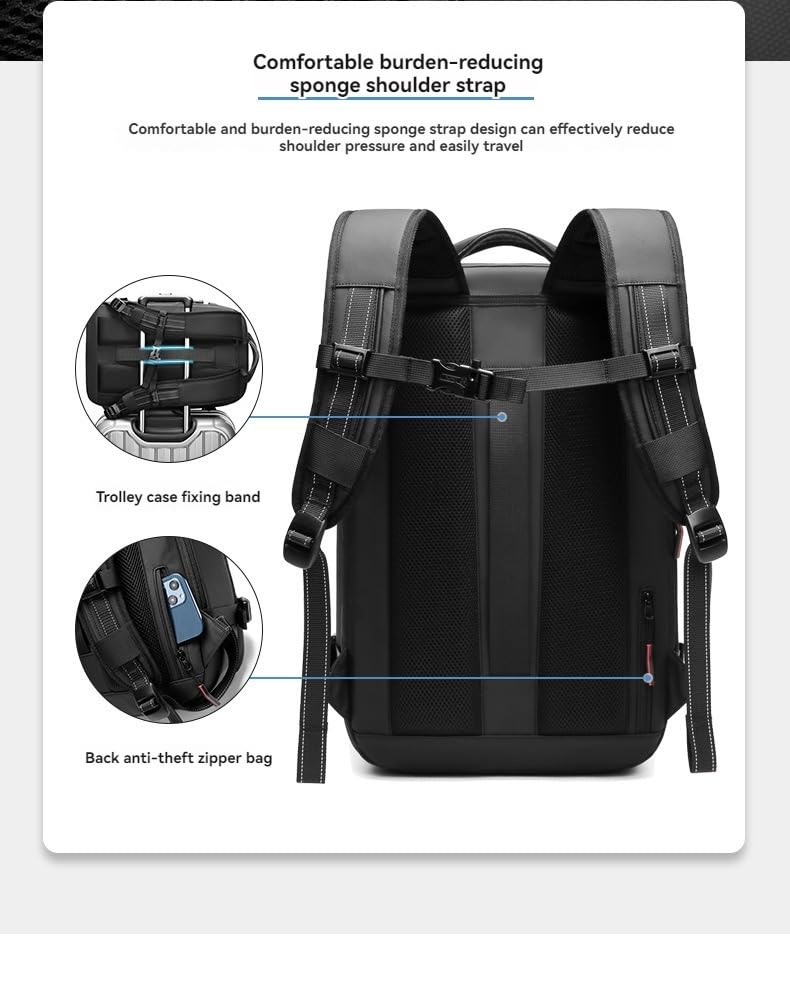 Comfortable burden-reducing sponge shoulder strap

Comfortable and burden-reducing sponge strap design can effectively reduce shoulder pressure and easily travel

Trolley case fixing band

Back anti-theft zipper bag